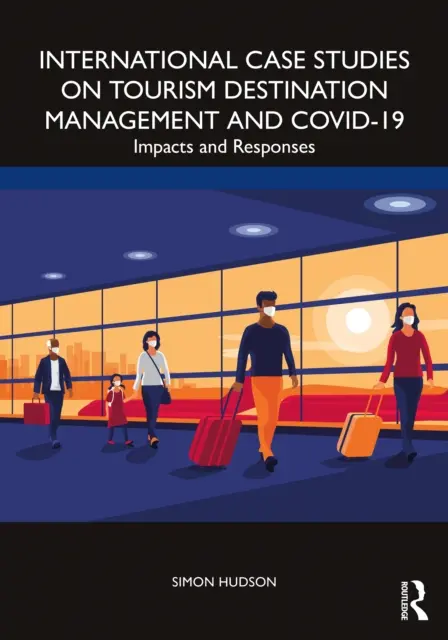 INTERNATIONAL CASE STUDIES ON TOURISM DESTINATION MANAGEMENT AND COVID-19

Impacts and Responses

SIMON HUDSON

ROUTLEDGE